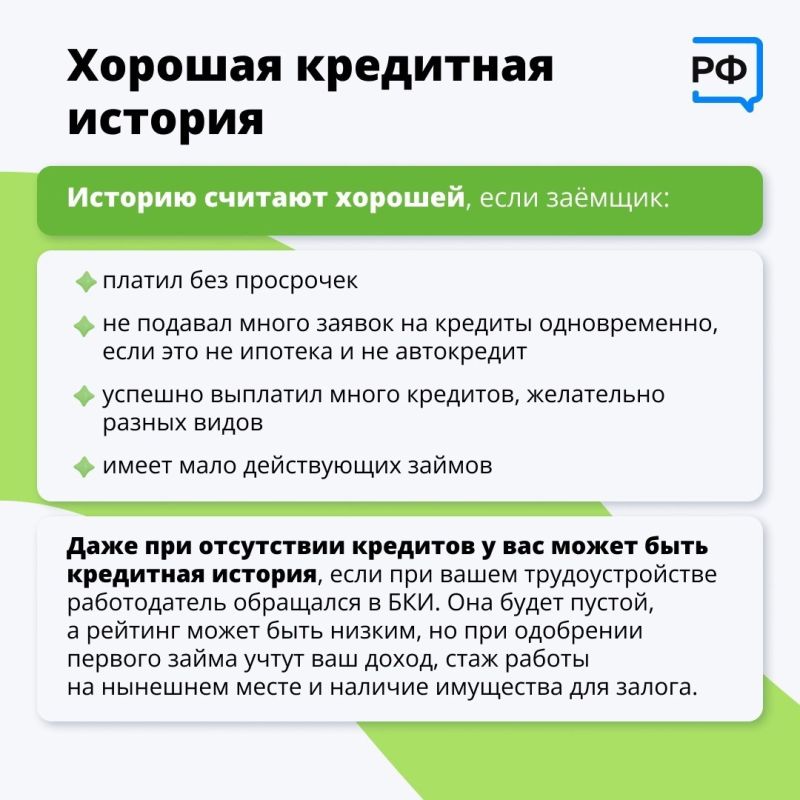 Хорошая кредитная история

РФ

Историю считают хорошей, если заёмщик:

платил без просрочек

не подавал много заявок на кредиты одновременно, если это не ипотека и не автокредит

успешно выплатил много кредитов, желательно разных видов

имеет мало действующих займов

Даже при отсутствии кредитов у вас может быть кредитная история, если при вашем трудоустройстве работодатель обращался в БКИ. Она будет пустой, а рейтинг может быть низким, но при одобрении первого займа учтут ваш доход, стаж работы на нынешнем месте и наличие имущества для залога.